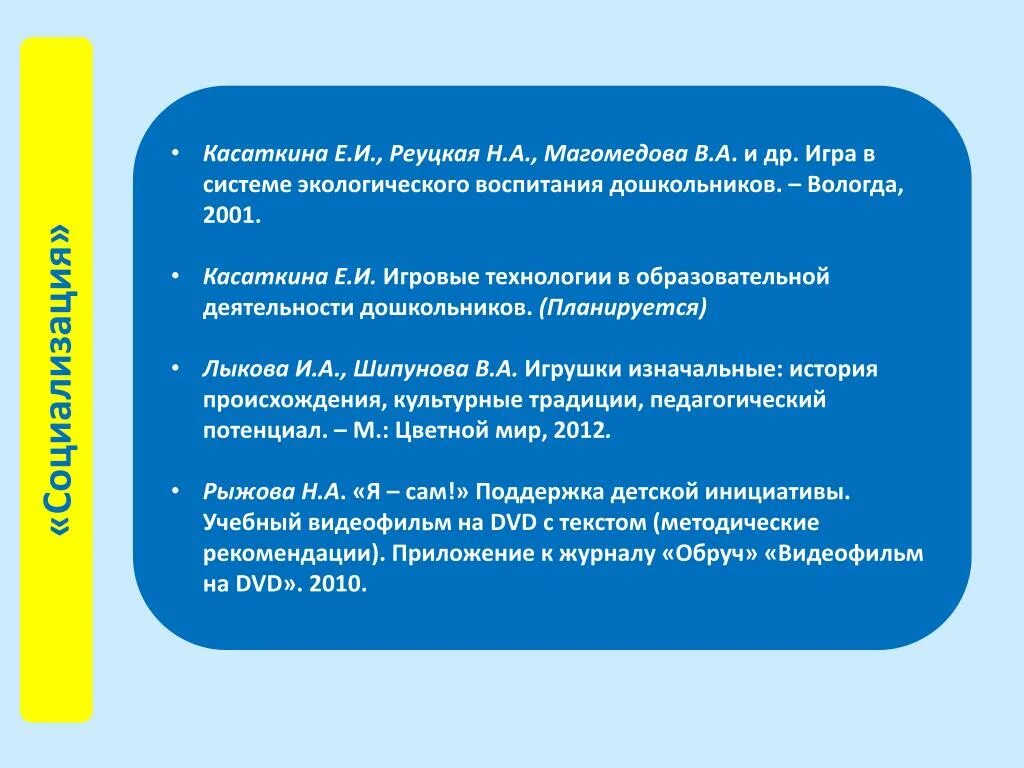 «Социализация»

• Касаткина Е.И., Реуцкая Н.А., Магомедова В.А. и др. Игра в системе экологического воспитания дошкольников. – Вологда, 2001.

• Касаткина Е.И. Игровые технологии в образовательной деятельности дошкольников. (Планируется)

• Лыкова И.А., Шипунова В.А. Игрушки изначальные: история происхождения, культурные традиции, педагогический потенциал. – М.: Цветной мир, 2012.

• Рыжова Н.А. «Я – сам!» Поддержка детской инициативы. Учебный видеофильм на DVD с текстом (методические рекомендации). Приложение к журналу «Обруч» «Видеофильм на DVD». 2010.